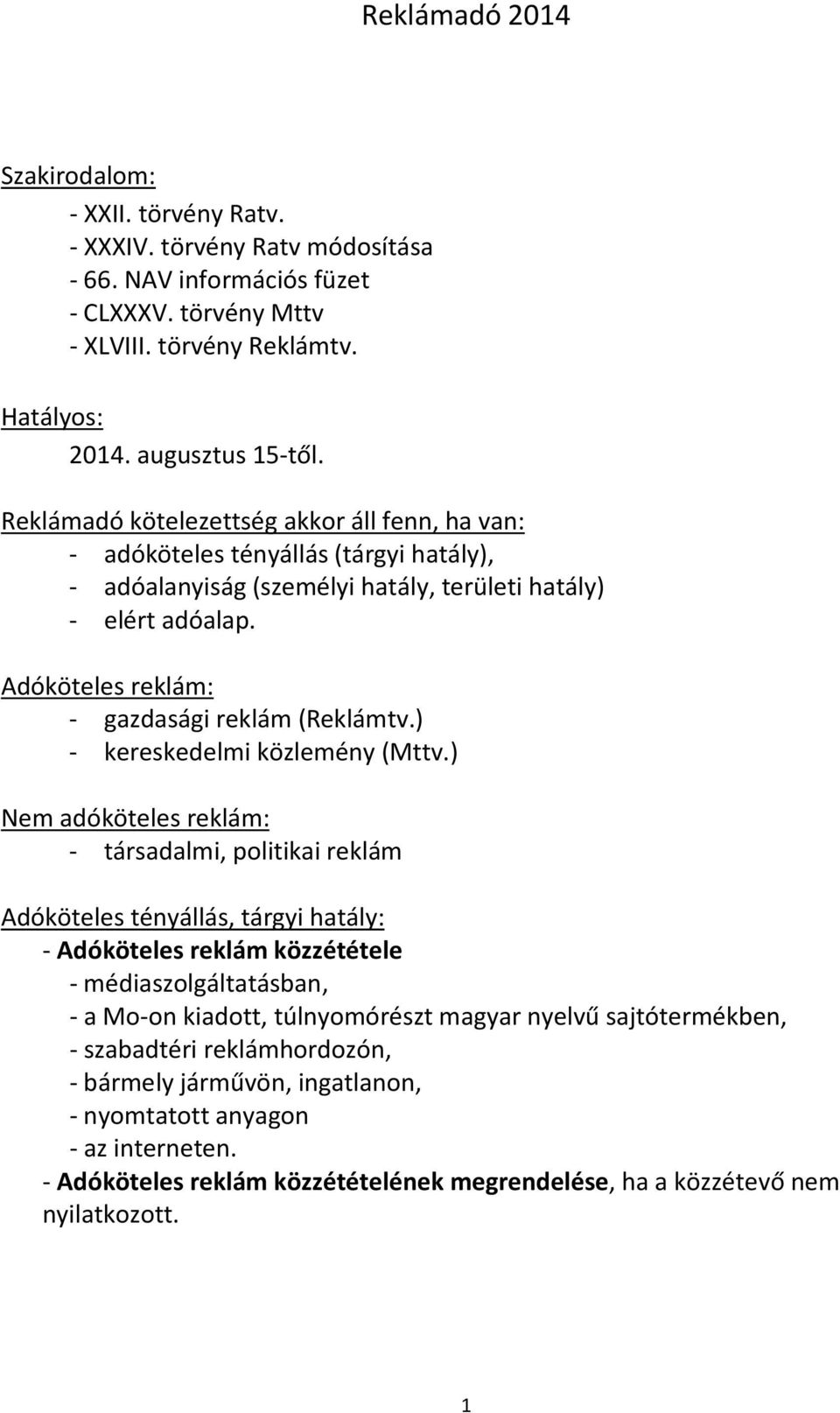 Reklámadó 2014

Szakirodalom:
- XXII. törvény Ratv.
- XXXIV. törvény Ratv módosítása
- 66. NAV információs füzet
- CLXXXV. törvény Mttv
- XLVIII. törvény Reklámtv.

Hatályos:
2014. augusztus 15-től.

Reklámadó kötelezettség akkor áll fenn, ha van:
- adóköteles tényállás (tárgyi hatály),
- adóalanyiság (személyi hatály, területi hatály)
- elért adóalap.

Adóköteles reklám:
- gazdasági reklám (Reklámtv.)
- kereskedelmi közlemény (Mttv.)

Nem adóköteles reklám:
- társadalmi, politikai reklám

Adóköteles tényállás, tárgyi hatály:
- Adóköteles reklám közzététele
- médiaszolgáltatásban,
- a Mo-on kiadott, túlnyomórészt magyar nyelvű sajtótermékben,
- szabadtéri reklámhordozón,
- bármely járművön, ingatlanon,
- nyomtatott anyagon
- az interneten.
- Adóköteles reklám közzétételének megrendelése, ha a közzétevő nem nyilatkozott.

1